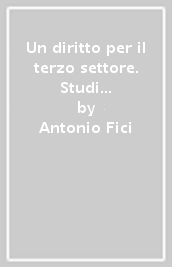 Un diritto per il terzo settore. Studi...
by
Antonio Fici